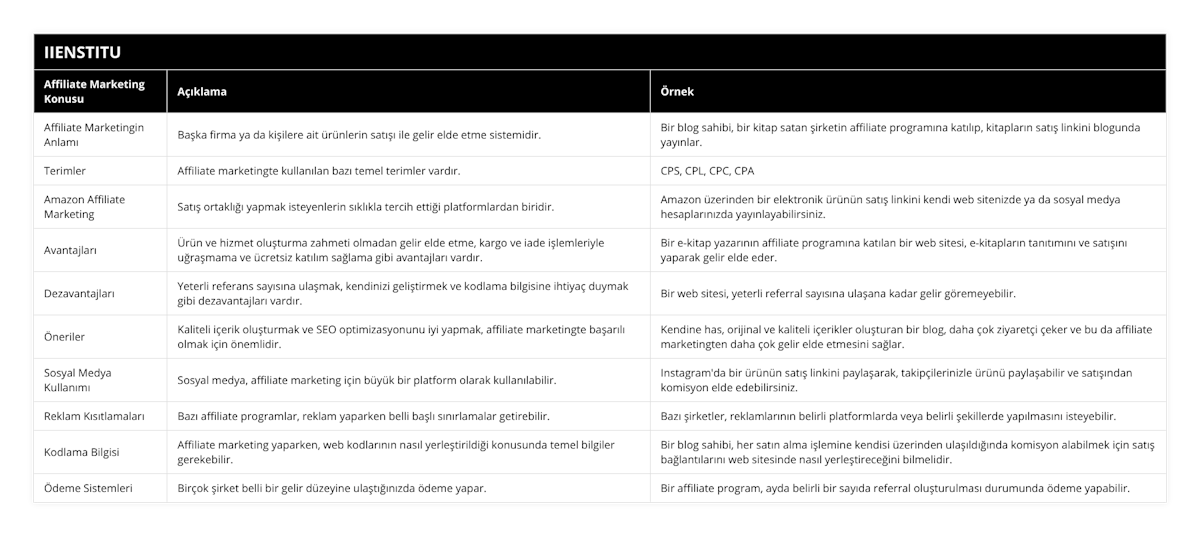 IIENSTITU

| Affiliate Marketing Konusu | Açıklama | Örnek |
|---|---|---|
| Affiliate Marketingin Anlamı | Başka firma ya da kişilere ait ürünlerin satışı ile gelir elde etme sistemidir. | Bir blog sahibi, bir kitap satan şirketin affiliate programına katılıp, kitapların satış linkini blogunda yayınlar. |
| Terimler | Affiliate marketingte kullanılan bazı temel terimler vardır. | CPS, CPL, CPC, CPA |
| Amazon Affiliate Marketing | Satış ortaklığı yapmak isteyenlerin sıklıkla tercih ettiği platformlardan biridir. | Amazon üzerinden bir elektronik ürünün satış linkini kendi web sitenizde ya da sosyal medya hesaplarınızda yayınlayabilirsiniz. |
| Avantajları | Ürün ve hizmet oluşturma zahmeti olmadan gelir elde etme, kargo ve iade işlemleriyle uğraşmama ve ücretsiz katılım sağlama gibi avantajları vardır. | Bir e-kitap yazarının affiliate programına katılan bir web sitesi, e-kitapların tanıtımını ve satışını yaparak gelir elde eder. |
| Dezavantajları | Yeterli referans sayısına ulaşmak, kendinizi geliştirmek ve kodlama bilgisine ihtiyaç duymak gibi dezavantajları vardır. | Bir web sitesi, yeterli referral sayısına ulaşana kadar gelir göremeyebilir. |
| Öneriler | Kaliteli içerik oluşturmak ve SEO optimizasyonunu iyi yapmak, affiliate marketingte başarılı olmak için önemlidir. | Kendine has, orijinal ve kaliteli içerikler oluşturan bir blog, daha çok ziyaretçi çeker ve bu da affiliate marketingten daha çok gelir elde etmesini sağlar. |
| Sosyal Medya Kullanımı | Sosyal medya, affiliate marketing için büyük bir platform olarak kullanılabilir. | Instagram'da bir ürünün satış linkini paylaşarak, takipçilerinizle ürünü paylaşabilir ve satışından komisyon elde edebilirsiniz. |
| Reklam Kısıtlamaları | Bazı affiliate programlar, reklam yaparken belli başlı sınırlamalar getirebilir. | Bazı şirketler, reklamlarının belirli platformlarda veya belirli şekillerde yapılmasını isteyebilir. |
| Kodlama Bilgisi | Affiliate marketing yaparken, web kodlarının nasıl yerleştirildiği konusunda temel bilgiler gerekebilir. | Bir blog sahibi, her satın alma işlemine kendisi üzerinden ulaşıldığında komisyon alabilmek için satış bağlantılarını web sitesinde nasıl yerleştireceğini bilmelidir. |
| Ödeme Sistemleri | Birçok şirket belli bir gelir düzeyine ulaştığınızda ödeme yapar. | Bir affiliate program, ayda belirli bir sayıda referral oluşturulması durumunda ödeme yapabilir. |